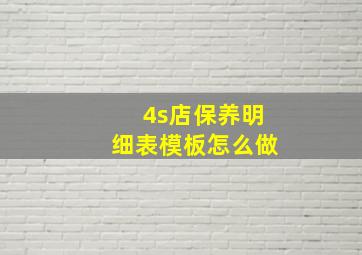 4s店保养明细表模板怎么做